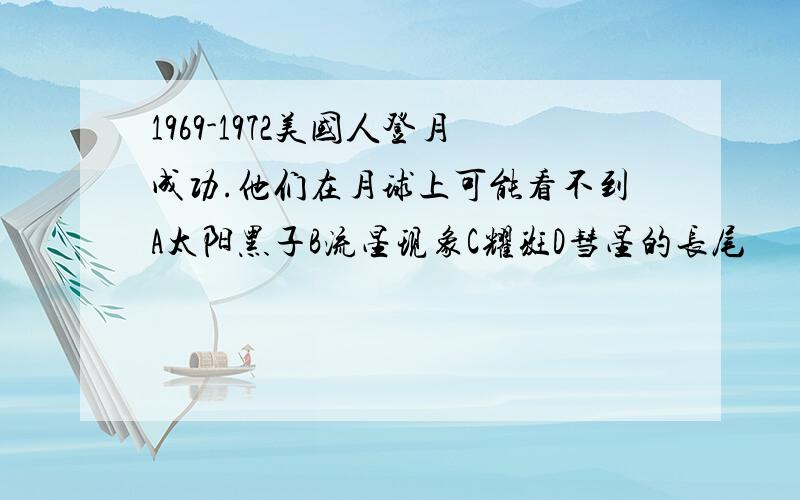 1969-1972美國人登月成功.他们在月球上可能看不到
A太阳黑子B流星現象C耀斑D彗星的長尾